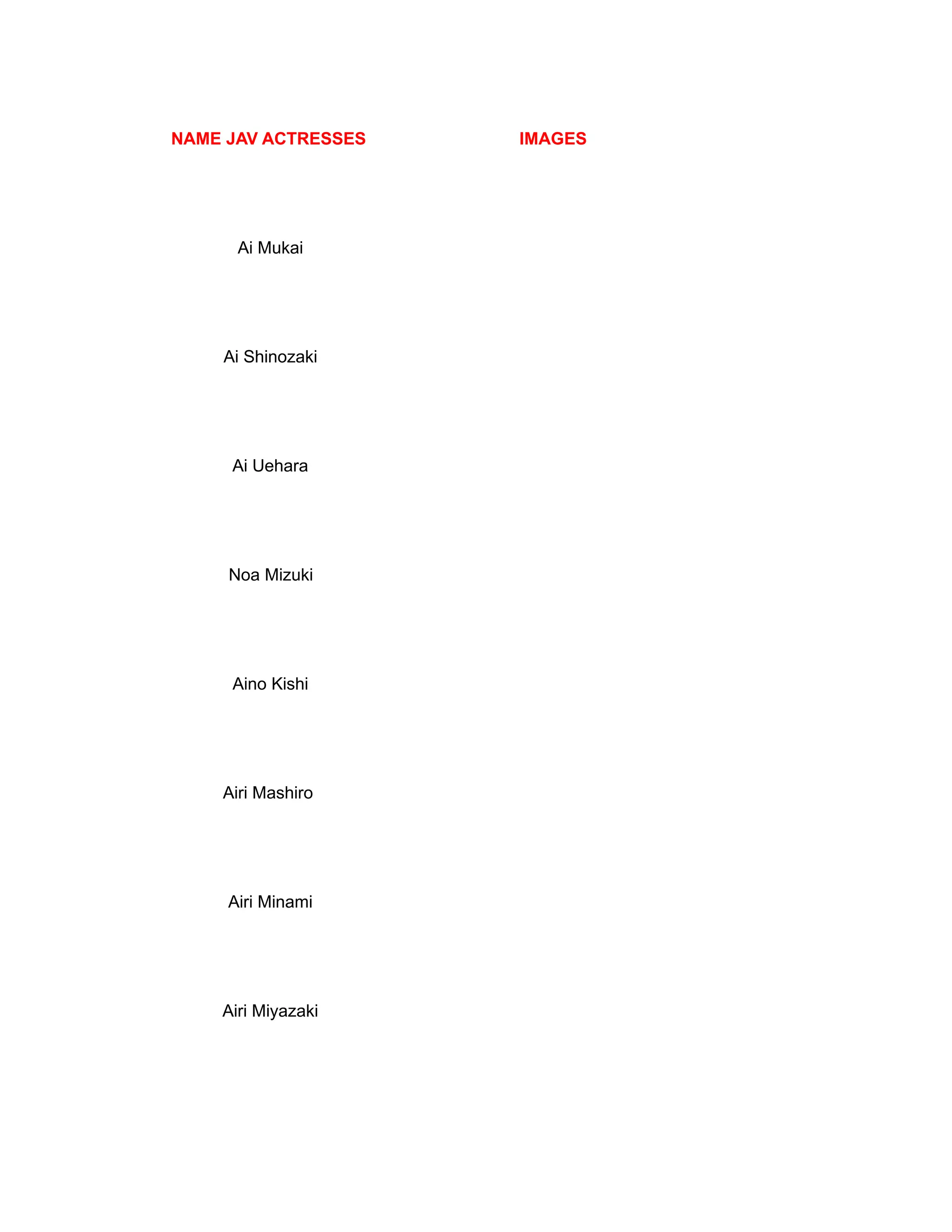 | NAME JAV ACTRESSES | IMAGES |
|---|---|
| Ai Mukai | |
| Ai Shinozaki | |
| Ai Uehara | |
| Noa Mizuki | |
| Aino Kishi | |
| Airi Mashiro | |
| Airi Minami | |
| Airi Miyazaki | |